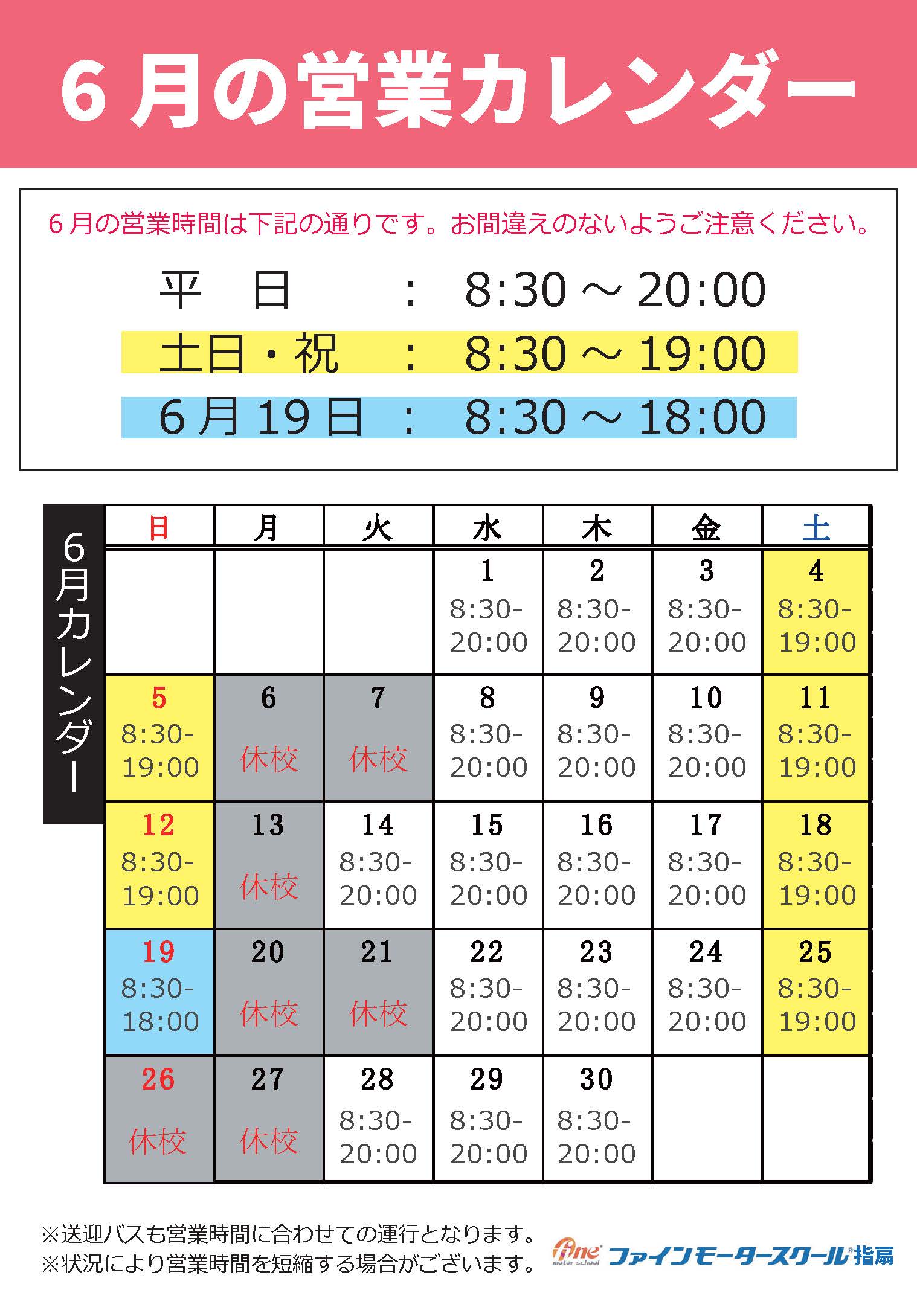 6月の営業カレンダー

6月の営業時間は下記の通りです。お間違えのないようご注意ください。

平　日　：　8:30 ～ 20:00
土日・祝　：　8:30 ～ 19:00
6月19日　：　8:30 ～ 18:00

6月カレンダー

| 日 | 月 | 火 | 水 | 木 | 金 | 土 |
|---|---|---|---|---|---|---|
| | | | 1 8:30-20:00 | 2 8:30-20:00 | 3 8:30-20:00 | 4 8:30-19:00 |
| 5 8:30-19:00 | 6 休校 | 7 休校 | 8 8:30-20:00 | 9 8:30-20:00 | 10 8:30-20:00 | 11 8:30-19:00 |
| 12 8:30-19:00 | 13 休校 | 14 8:30-20:00 | 15 8:30-20:00 | 16 8:30-20:00 | 17 8:30-20:00 | 18 8:30-19:00 |
| 19 8:30-18:00 | 20 休校 | 21 休校 | 22 8:30-20:00 | 23 8:30-20:00 | 24 8:30-20:00 | 25 8:30-19:00 |
| 26 休校 | 27 休校 | 28 8:30-20:00 | 29 8:30-20:00 | 30 8:30-20:00 | | |

※送迎バスも営業時間に合わせての運行となります。
※状況により営業時間を短縮する場合がございます。

fine motor school ファインモータースクール指扇